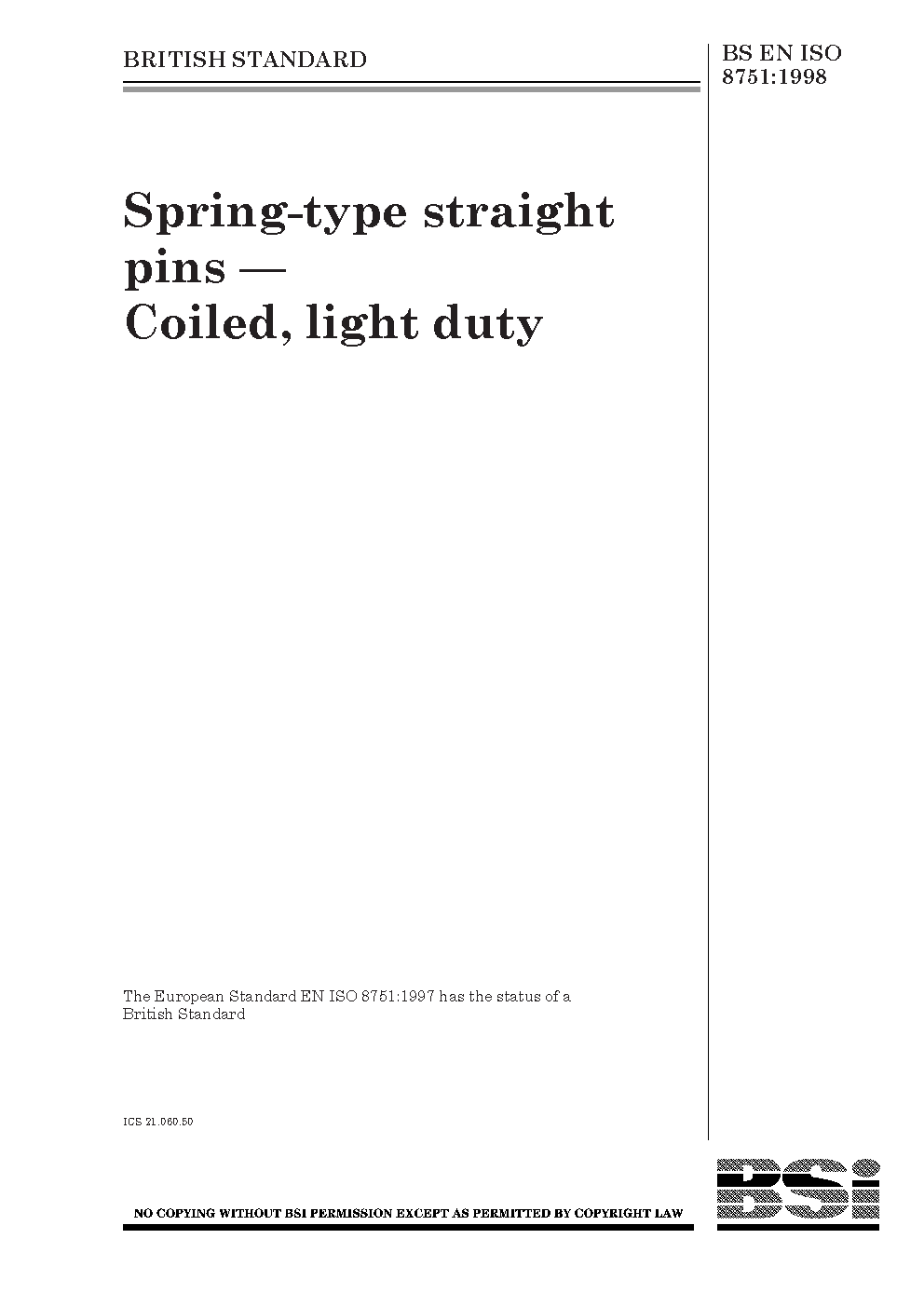 BRITISH STANDARD

BS EN ISO
8751:1998

Spring-type straight pins —
Coiled, light duty

The European Standard EN ISO 8751:1997 has the status of a British Standard

ICS 21.060.50

NO COPYING WITHOUT BSI PERMISSION EXCEPT AS PERMITTED BY COPYRIGHT LAW

BSi